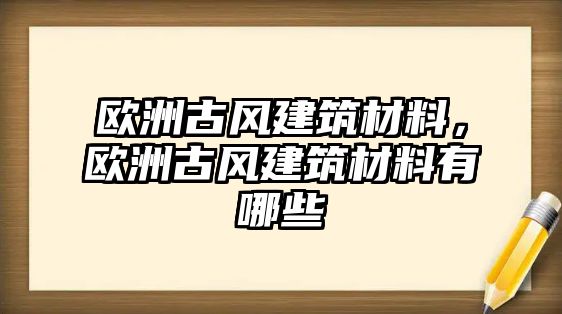 欧洲古风建筑材料，欧洲古风建筑材料有哪些